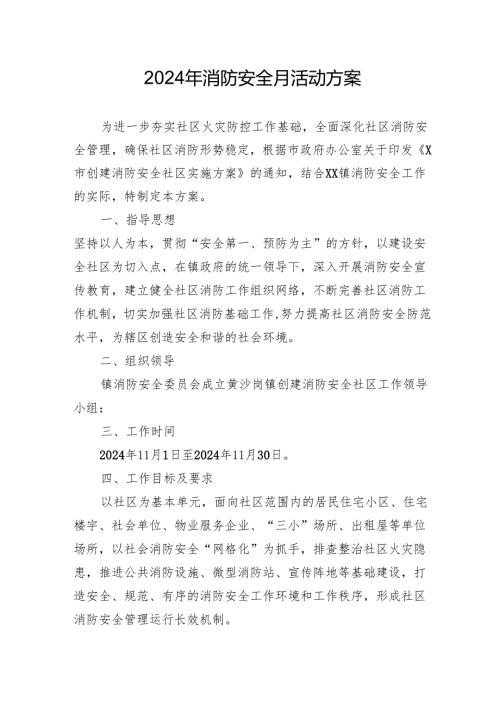 2024年消防安全月活动方案

为进一步夯实社区火灾防控工作基础，全面深化社区消防安全管理，确保社区消防形势稳定，根据市政府办公室关于印发《X市创建消防安全社区实施方案》的通知，结合XX镇消防安全工作的实际，特制定本方案。

一、指导思想

坚持以人为本，贯彻“安全第一、预防为主”的方针，以建设安全社区为切入点，在镇政府的统一领导下，深入开展消防安全宣传教育，建立健全社区消防工作组织网络，不断完善社区消防工作机制，切实加强社区消防基础工作,努力提高社区消防安全防范水平，为辖区创造安全和谐的社会环境。

二、组织领导

镇消防安全委员会成立黄沙岗镇创建消防安全社区工作领导小组：

三、工作时间

2024年11月1日至2024年11月30日。

四、工作目标及要求

以社区为基本单元，面向社区范围内的居民住宅小区、住宅楼宇、社会单位、物业服务企业、“三小”场所、出租屋等单位场所，以社会消防安全“网格化”为抓手，排查整治社区火灾隐患，推进公共消防设施、微型消防站、宣传阵地等基础建设，打造安全、规范、有序的消防安全工作环境和工作秩序，形成社区消防安全管理运行长效机制。